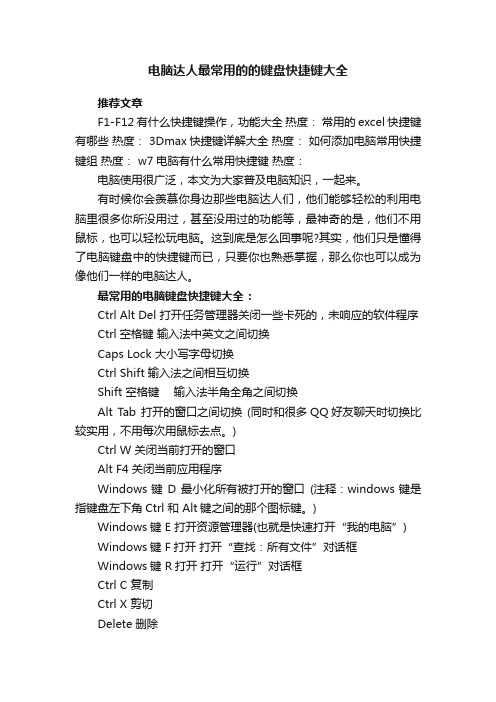 电脑达人最常用的的键盘快捷键大全

推荐文章

F1-F12 有什么快捷键操作，功能大全 热度： 常用的 excel 快捷键有哪些 热度： 3Dmax 快捷键详解大全 热度： 如何添加电脑常用快捷键组 热度： w7 电脑有什么常用快捷键 热度：

电脑使用很广泛，本文为大家普及电脑知识，一起来。

有时候你会羡慕你身边那些电脑达人们，他们能够轻松的利用电脑里很多你所没用过，甚至没用过的功能等，最神奇的是，他们不用鼠标，也可以轻松玩电脑。这到底是怎么回事呢?其实，他们只是懂得了电脑键盘中的快捷键而已，只要你也熟悉掌握，那么你也可以成为像他们一样的电脑达人。

最常用的电脑键盘快捷键大全：

Ctrl Alt Del 打开任务管理器关闭一些卡死的，未响应的软件程序

Ctrl 空格键 输入法中英文之间切换

Caps Lock 大小写字母切换

Ctrl Shift 输入法之间相互切换

Shift 空格键 输入法半角全角之间切换

Alt Tab 打开的窗口之间切换 (同时和很多 QQ 好友聊天时切换比较实用，不用每次用鼠标去点。)

Ctrl W 关闭当前打开的窗口

Alt F4 关闭当前应用程序

Windows 键 D 最小化所有被打开的窗口 (注释：windows 键是指键盘左下角 Ctrl 和 Alt 键之间的那个图标键。)

Windows 键 E 打开资源管理器(也就是快速打开“我的电脑”)

Windows 键 F 打开 打开“查找：所有文件”对话框

Windows 键 R 打开 打开“运行”对话框

Ctrl C 复制

Ctrl X 剪切

Delete 删除